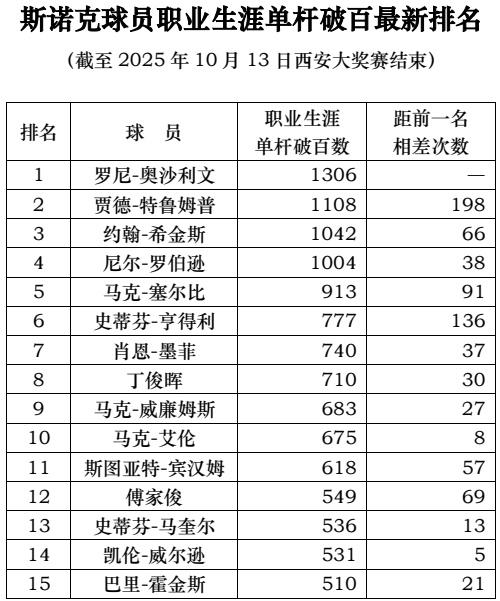 斯诺克球员职业生涯单杆破百最新排名

（截至2025年10月13日西安大奖赛结束）

| 排名 | 球 员 | 职业生涯单杆破百数 | 距前一名相差次数 |
|---|---|---|---|
| 1 | 罗尼-奥沙利文 | 1306 | — |
| 2 | 贾德-特鲁姆普 | 1108 | 198 |
| 3 | 约翰-希金斯 | 1042 | 66 |
| 4 | 尼尔-罗伯逊 | 1004 | 38 |
| 5 | 马克-塞尔比 | 913 | 91 |
| 6 | 史蒂芬-亨得利 | 777 | 136 |
| 7 | 肖恩-墨菲 | 740 | 37 |
| 8 | 丁俊晖 | 710 | 30 |
| 9 | 马克-威廉姆斯 | 683 | 27 |
| 10 | 马克-艾伦 | 675 | 8 |
| 11 | 斯图亚特-宾汉姆 | 618 | 57 |
| 12 | 傅家俊 | 549 | 69 |
| 13 | 史蒂芬-马奎尔 | 536 | 13 |
| 14 | 凯伦-威尔逊 | 531 | 5 |
| 15 | 巴里-霍金斯 | 510 | 21 |